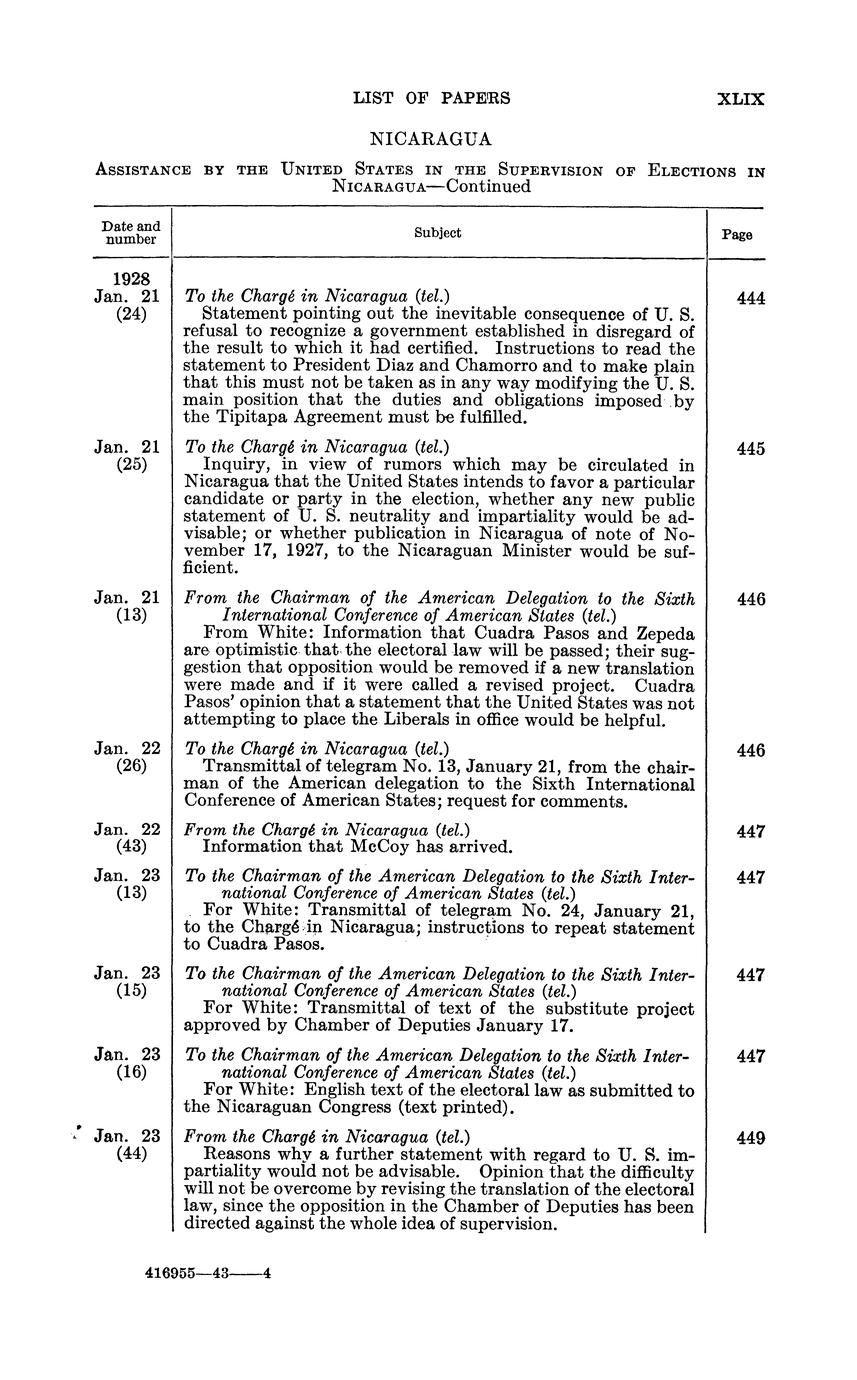 LIST OF PAPERS XLIX

NICARAGUA

ASSISTANCE BY THE UNITED STATES IN THE SUPERVISION OF ELECTIONS IN NICARAGUA—Continued

| Date and number | Subject | Page |
|---|---|---|
| 1928 Jan. 21 (24) | *To the Chargé in Nicaragua (tel.)* Statement pointing out the inevitable consequence of U. S. refusal to recognize a government established in disregard of the result to which it had certified. Instructions to read the statement to President Diaz and Chamorro and to make plain that this must not be taken as in any way modifying the U. S. main position that the duties and obligations imposed by the Tipitapa Agreement must be fulfilled. | 444 |
| Jan. 21 (25) | *To the Chargé in Nicaragua (tel.)* Inquiry, in view of rumors which may be circulated in Nicaragua that the United States intends to favor a particular candidate or party in the election, whether any new public statement of U. S. neutrality and impartiality would be advisable; or whether publication in Nicaragua of note of November 17, 1927, to the Nicaraguan Minister would be sufficient. | 445 |
| Jan. 21 (13) | *From the Chairman of the American Delegation to the Sixth International Conference of American States (tel.)* From White: Information that Cuadra Pasos and Zepeda are optimistic that the electoral law will be passed; their suggestion that opposition would be removed if a new translation were made and if it were called a revised project. Cuadra Pasos' opinion that a statement that the United States was not attempting to place the Liberals in office would be helpful. | 446 |
| Jan. 22 (26) | *To the Chargé in Nicaragua (tel.)* Transmittal of telegram No. 13, January 21, from the chairman of the American delegation to the Sixth International Conference of American States; request for comments. | 446 |
| Jan. 22 (43) | *From the Chargé in Nicaragua (tel.)* Information that McCoy has arrived. | 447 |
| Jan. 23 (13) | *To the Chairman of the American Delegation to the Sixth International Conference of American States (tel.)* For White: Transmittal of telegram No. 24, January 21, to the Chargé in Nicaragua; instructions to repeat statement to Cuadra Pasos. | 447 |
| Jan. 23 (15) | *To the Chairman of the American Delegation to the Sixth International Conference of American States (tel.)* For White: Transmittal of text of the substitute project approved by Chamber of Deputies January 17. | 447 |
| Jan. 23 (16) | *To the Chairman of the American Delegation to the Sixth International Conference of American States (tel.)* For White: English text of the electoral law as submitted to the Nicaraguan Congress (text printed). | 447 |
| Jan. 23 (44) | *From the Chargé in Nicaragua (tel.)* Reasons why a further statement with regard to U. S. impartiality would not be advisable. Opinion that the difficulty will not be overcome by revising the translation of the electoral law, since the opposition in the Chamber of Deputies has been directed against the whole idea of supervision. | 449 |

416955—43——4